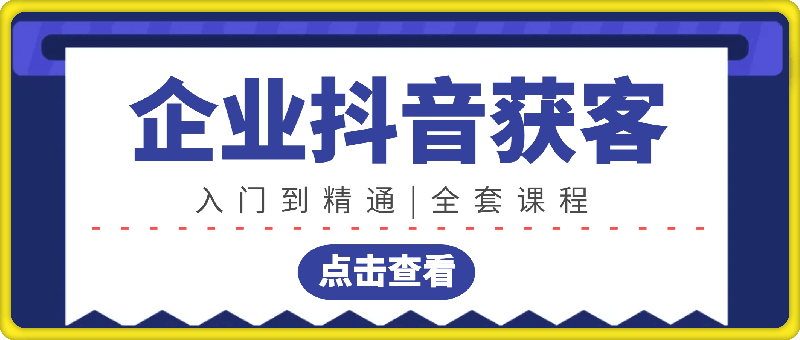 企业抖音获客

入门到精通|全套课程

点击查看